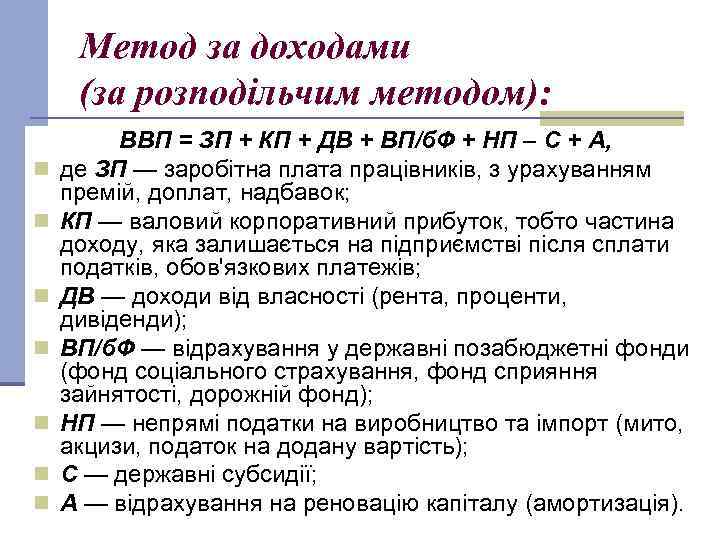 Метод за доходами (за розподільчим методом):

ВВП = ЗП + КП + ДВ + ВП/бФ + НП – С + А,

де ЗП — заробітна плата працівників, з урахуванням премій, доплат, надбавок;

КП — валовий корпоративний прибуток, тобто частина доходу, яка залишається на підприємстві після сплати податків, обов'язкових платежів;

ДВ — доходи від власності (рента, проценти, дивіденди);

ВП/бФ — відрахування у державні позабюджетні фонди (фонд соціального страхування, фонд сприяння зайнятості, дорожній фонд);

НП — непрямі податки на виробництво та імпорт (мито, акцизи, податок на додану вартість);

С — державні субсидії;

А — відрахування на реновацію капіталу (амортизація).